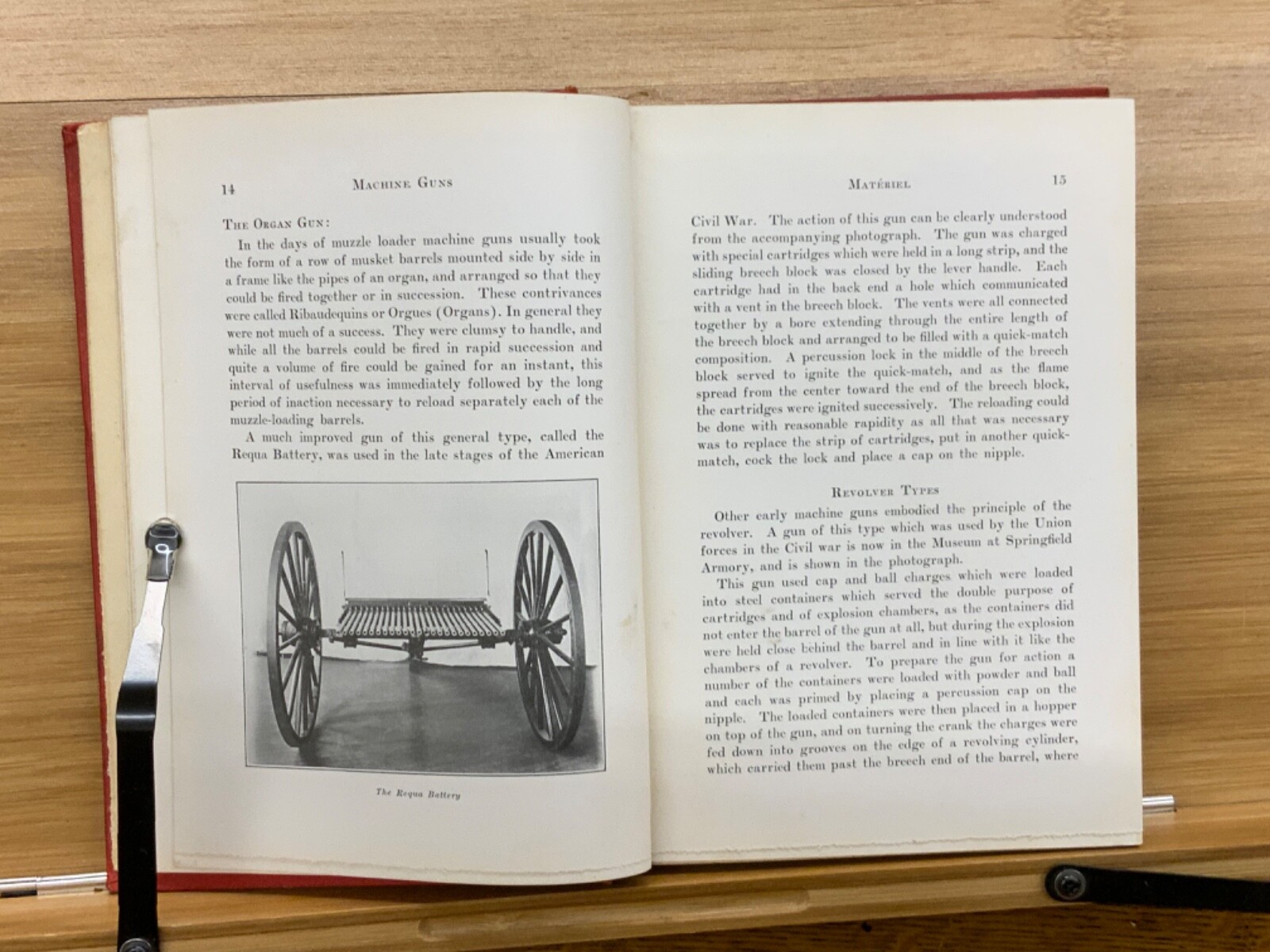 14 MACHINE GUNS

THE ORGAN GUN:

In the days of muzzle loader machine guns usually took the form of a row of musket barrels mounted side by side in a frame like the pipes of an organ, and arranged so that they could be fired together or in succession. These contrivances were called Ribaudequins or Orgues (Organs). In general they were not much of a success. They were clumsy to handle, and while all the barrels could be fired in rapid succession and quite a volume of fire could be gained for an instant, this interval of usefulness was immediately followed by the long period of inaction necessary to reload separately each of the muzzle-loading barrels.

A much improved gun of this general type, called the Requa Battery, was used in the late stages of the American

The Requa Battery

MATÉRIEL 15

Civil War. The action of this gun can be clearly understood from the accompanying photograph. The gun was charged with special cartridges which were held in a long strip, and the sliding breech block was closed by the lever handle. Each cartridge had in the back end a hole which communicated with a vent in the breech block. The vents were all connected together by a bore extending through the entire length of the breech block and arranged to be filled with a quick-match composition. A percussion lock in the middle of the breech block served to ignite the quick-match, and as the flame spread from the center toward the end of the breech block, the cartridges were ignited successively. The reloading could be done with reasonable rapidity as all that was necessary was to replace the strip of cartridges, put in another quick-match, cock the lock and place a cap on the nipple.

REVOLVER TYPES

Other early machine guns embodied the principle of the revolver. A gun of this type which was used by the Union forces in the Civil war is now in the Museum at Springfield Armory, and is shown in the photograph.

This gun used cap and ball charges which were loaded into steel containers which served the double purpose of cartridges and of explosion chambers, as the containers did not enter the barrel of the gun at all, but during the explosion were held close behind the barrel and in line with it like the chambers of a revolver. To prepare the gun for action a number of the containers were loaded with powder and ball and each was primed by placing a percussion cap on the nipple. The loaded containers were then placed in a hopper on top of the gun, and on turning the crank the charges were fed down into grooves on the edge of a revolving cylinder, which carried them past the breech end of the barrel, where